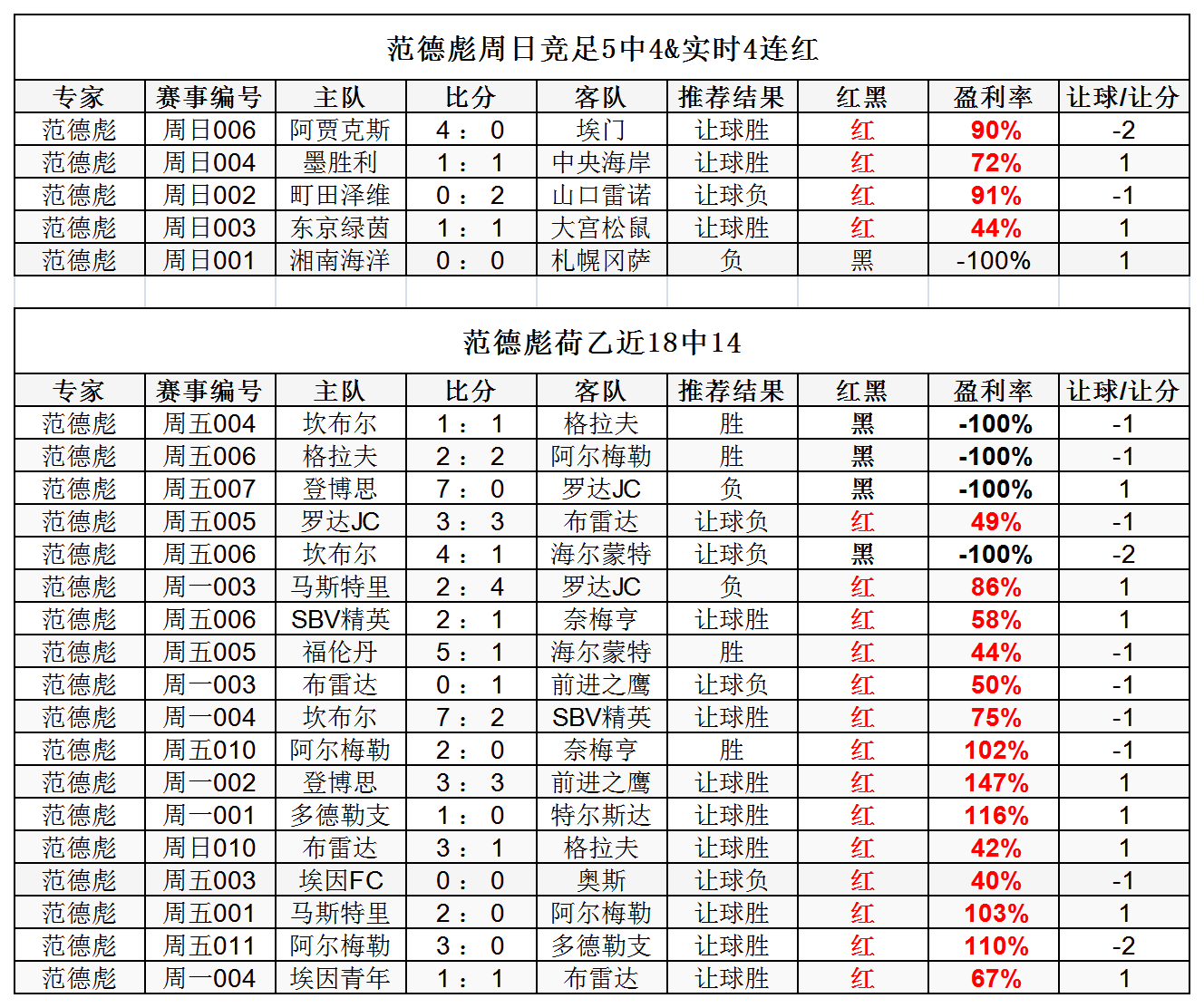 范德彪周日竞足5中4&实时4连红

| 专家 | 赛事编号 | 主队 | 比分 | 客队 | 推荐结果 | 红黑 | 盈利率 | 让球/让分 |
|---|---|---|---|---|---|---|---|---|
| 范德彪 | 周日006 | 阿贾克斯 | 4：0 | 埃门 | 让球胜 | 红 | 90% | -2 |
| 范德彪 | 周日004 | 墨胜利 | 1：1 | 中央海岸 | 让球胜 | 红 | 72% | 1 |
| 范德彪 | 周日002 | 町田泽维 | 0：2 | 山口雷诺 | 让球负 | 红 | 91% | -1 |
| 范德彪 | 周日003 | 东京绿茵 | 1：1 | 大宫松鼠 | 让球胜 | 红 | 44% | 1 |
| 范德彪 | 周日001 | 湘南海洋 | 0：0 | 札幌冈萨 | 负 | 黑 | -100% | 1 |

范德彪荷乙近18中14

| 专家 | 赛事编号 | 主队 | 比分 | 客队 | 推荐结果 | 红黑 | 盈利率 | 让球/让分 |
|---|---|---|---|---|---|---|---|---|
| 范德彪 | 周五004 | 坎布尔 | 1：1 | 格拉夫 | 胜 | 黑 | -100% | -1 |
| 范德彪 | 周五006 | 格拉夫 | 2：2 | 阿尔梅勒 | 胜 | 黑 | -100% | -1 |
| 范德彪 | 周五007 | 登博思 | 7：0 | 罗达JC | 负 | 黑 | -100% | 1 |
| 范德彪 | 周五005 | 罗达JC | 3：3 | 布雷达 | 让球负 | 红 | 49% | -1 |
| 范德彪 | 周五006 | 坎布尔 | 4：1 | 海尔蒙特 | 让球负 | 黑 | -100% | -2 |
| 范德彪 | 周一003 | 马斯特里 | 2：4 | 罗达JC | 负 | 红 | 86% | 1 |
| 范德彪 | 周五006 | SBV精英 | 2：1 | 奈梅亨 | 让球胜 | 红 | 58% | 1 |
| 范德彪 | 周五005 | 福伦丹 | 5：1 | 海尔蒙特 | 胜 | 红 | 44% | -1 |
| 范德彪 | 周一003 | 布雷达 | 0：1 | 前进之鹰 | 让球负 | 红 | 50% | -1 |
| 范德彪 | 周一004 | 坎布尔 | 7：2 | SBV精英 | 让球胜 | 红 | 75% | -1 |
| 范德彪 | 周五010 | 阿尔梅勒 | 2：0 | 奈梅亨 | 胜 | 红 | 102% | -1 |
| 范德彪 | 周一002 | 登博思 | 3：3 | 前进之鹰 | 让球胜 | 红 | 147% | 1 |
| 范德彪 | 周一001 | 多德勒支 | 1：0 | 特尔斯达 | 让球胜 | 红 | 116% | 1 |
| 范德彪 | 周日010 | 布雷达 | 3：1 | 格拉夫 | 让球胜 | 红 | 42% | 1 |
| 范德彪 | 周五003 | 埃因FC | 0：0 | 奥斯 | 让球负 | 红 | 40% | -1 |
| 范德彪 | 周五001 | 马斯特里 | 2：0 | 阿尔梅勒 | 让球胜 | 红 | 103% | 1 |
| 范德彪 | 周五011 | 阿尔梅勒 | 3：0 | 多德勒支 | 让球胜 | 红 | 110% | -2 |
| 范德彪 | 周一004 | 埃因青年 | 1：1 | 布雷达 | 让球胜 | 红 | 67% | 1 |